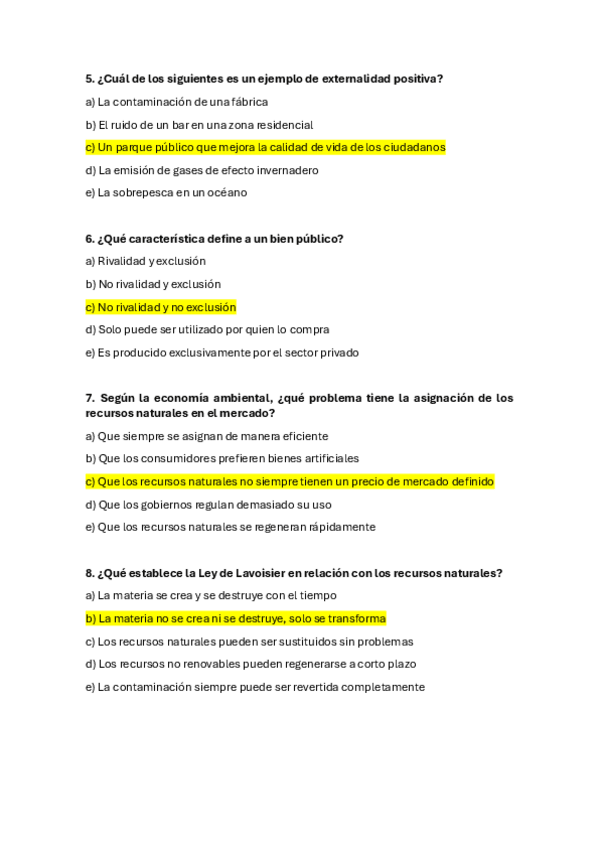 5. ¿Cuál de los siguientes es un ejemplo de externalidad positiva?

a) La contaminación de una fábrica

b) El ruido de un bar en una zona residencial

c) Un parque público que mejora la calidad de vida de los ciudadanos

d) La emisión de gases de efecto invernadero

e) La sobrepesca en un océano

6. ¿Qué característica define a un bien público?

a) Rivalidad y exclusión

b) No rivalidad y exclusión

c) No rivalidad y no exclusión

d) Solo puede ser utilizado por quien lo compra

e) Es producido exclusivamente por el sector privado

7. Según la economía ambiental, ¿qué problema tiene la asignación de los recursos naturales en el mercado?

a) Que siempre se asignan de manera eficiente

b) Que los consumidores prefieren bienes artificiales

c) Que los recursos naturales no siempre tienen un precio de mercado definido

d) Que los gobiernos regulan demasiado su uso

e) Que los recursos naturales se regeneran rápidamente

8. ¿Qué establece la Ley de Lavoisier en relación con los recursos naturales?

a) La materia se crea y se destruye con el tiempo

b) La materia no se crea ni se destruye, solo se transforma

c) Los recursos naturales pueden ser sustituidos sin problemas

d) Los recursos no renovables pueden regenerarse a corto plazo

e) La contaminación siempre puede ser revertida completamente